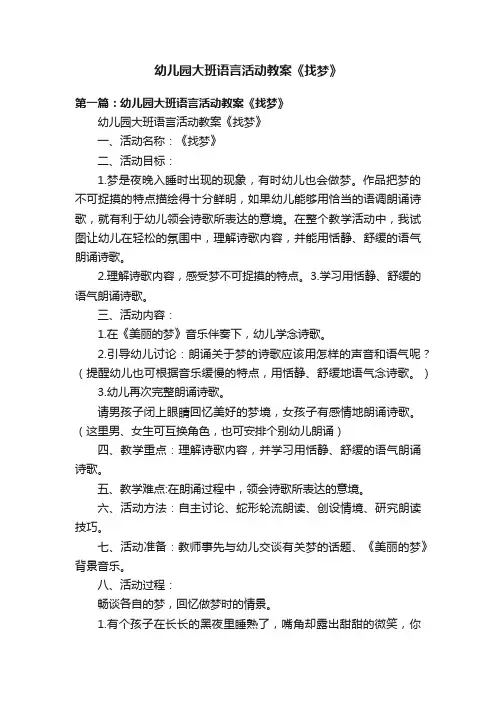 幼儿园大班语言活动教案《找梦》

第一篇：幼儿园大班语言活动教案《找梦》

幼儿园大班语言活动教案《找梦》

一、活动名称：《找梦》

二、活动目标：

1.梦是夜晚入睡时出现的现象，有时幼儿也会做梦。作品把梦的不可捉摸的特点描绘得十分鲜明，如果幼儿能够用恰当的语调朗诵诗歌，就有利于幼儿领会诗歌所表达的意境。在整个教学活动中，我试图让幼儿在轻松的氛围中，理解诗歌内容，并能用恬静、舒缓的语气朗诵诗歌。

2.理解诗歌内容，感受梦不可捉摸的特点。3.学习用恬静、舒缓的语气朗诵诗歌。

三、活动内容：

1.在《美丽的梦》音乐伴奏下，幼儿学念诗歌。

2.引导幼儿讨论：朗诵关于梦的诗歌应该用怎样的声音和语气呢？（提醒幼儿也可根据音乐缓慢的特点，用恬静、舒缓地语气念诗歌。）

3.幼儿再次完整朗诵诗歌。

请男孩子闭上眼睛回忆美好的梦境，女孩子有感情地朗诵诗歌。（这里男、女生可互换角色，也可安排个别幼儿朗诵）

四、教学重点：理解诗歌内容，并学习用恬静、舒缓的语气朗诵诗歌。

五、教学难点:在朗诵过程中，领会诗歌所表达的意境。

六、活动方法：自主讨论、蛇形轮流朗读、创设情境、研究朗读技巧。

七、活动准备：教师事先与幼儿交谈有关梦的话题、《美丽的梦》背景音乐。

八、活动过程：

畅谈各自的梦，回忆做梦时的情景。

1.有个孩子在长长的黑夜里睡熟了，嘴角却露出甜甜的微笑，你